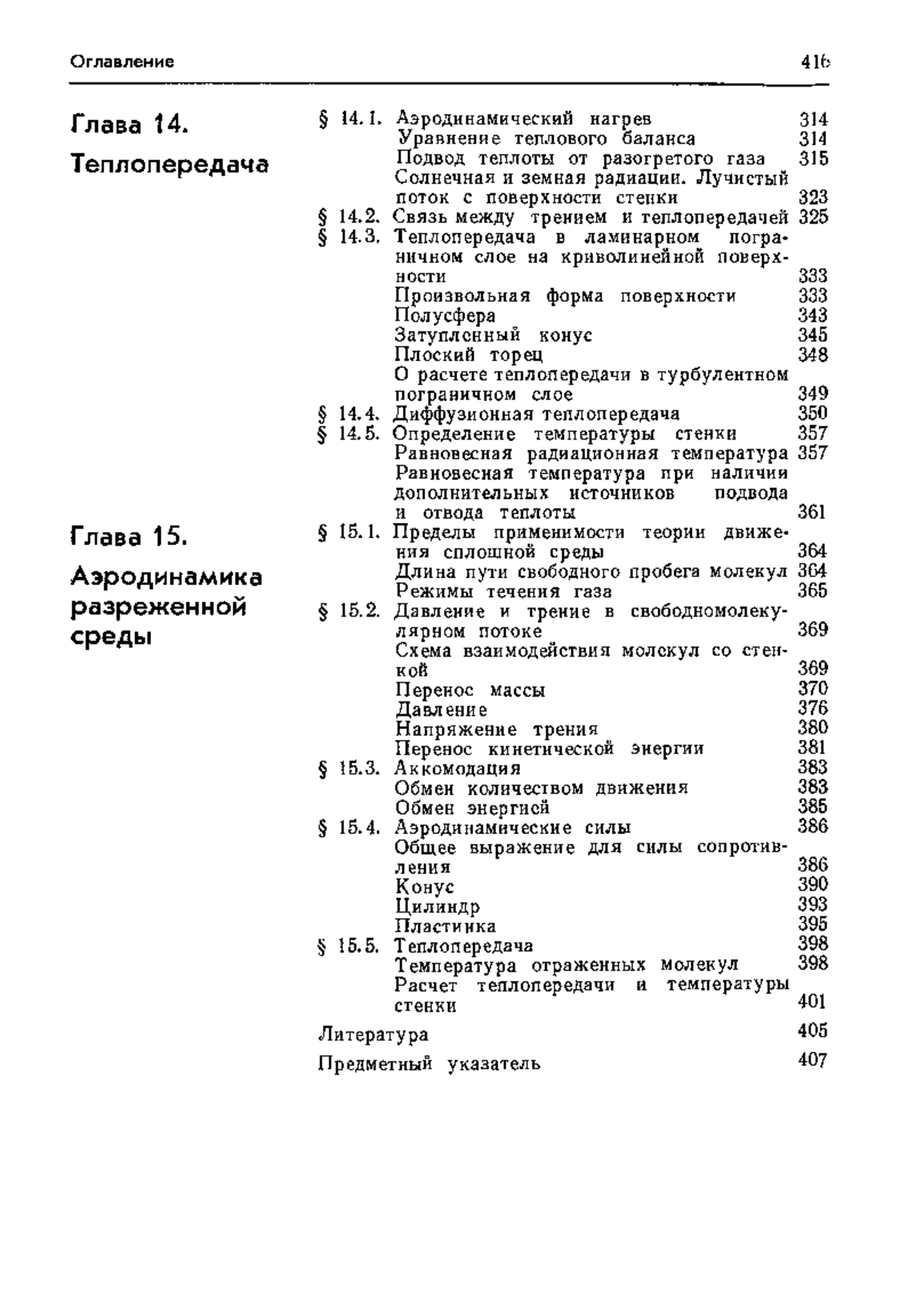 Оглавление 416

Глава 14.
Теплопередача

§ 14.1. Аэродинамический нагрев 314
Уравнение теплового баланса 314
Подвод теплоты от разогретого газа 315
Солнечная и земная радиации. Лучистый поток с поверхности стенки 323
§ 14.2. Связь между трением и теплопередачей 325
§ 14.3. Теплопередача в ламинарном пограничном слое на криволинейной поверхности 333
Произвольная форма поверхности 333
Полусфера 343
Затупленный конус 345
Плоский торец 348
О расчете теплопередачи в турбулентном пограничном слое 349
§ 14.4. Диффузионная теплопередача 350
§ 14.5. Определение температуры стенки 357
Равновесная радиационная температура 357
Равновесная температура при наличии дополнительных источников подвода и отвода теплоты 361

Глава 15.
Аэродинамика разреженной среды

§ 15.1. Пределы применимости теории движения сплошной среды 364
Длина пути свободного пробега молекул 364
Режимы течения газа 365
§ 15.2. Давление и трение в свободномолекулярном потоке 369
Схема взаимодействия молекул со стенкой 369
Перенос массы 370
Давление 376
Напряжение трения 380
Перенос кинетической энергии 381
§ 15.3. Аккомодация 383
Обмен количеством движения 383
Обмен энергией 385
§ 15.4. Аэродинамические силы 386
Общее выражение для силы сопротивления 386
Конус 390
Цилиндр 393
Пластинка 395
§ 15.5. Теплопередача 398
Температура отраженных молекул 398
Расчет теплопередачи и температуры стенки 401

Литература 405

Предметный указатель 407